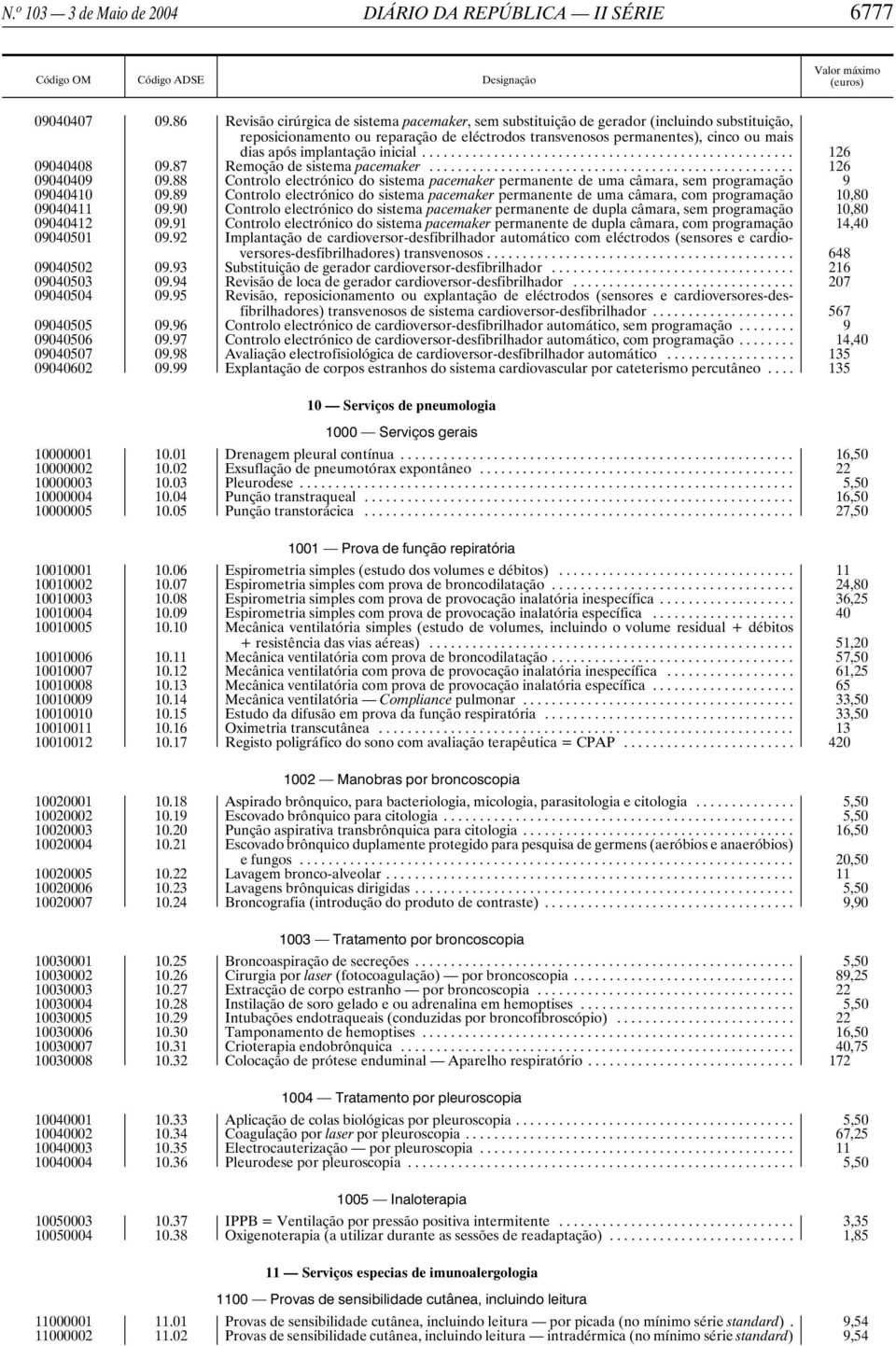 N.º 103 — 3 de Maio de 2004 DIÁRIO DA REPÚBLICA — II SÉRIE 6777

| Código OM | Código ADSE | Designação | Valor máximo (euros) |
|---|---|---|---|
| 09040407 | 09.86 | Revisão cirúrgica de sistema pacemaker, sem substituição de gerador (incluindo substituição, reposicionamento ou reparação de eléctrodos transvenosos permanentes), cinco ou mais dias após implantação inicial | 126 |
| 09040408 | 09.87 | Remoção de sistema pacemaker | 126 |
| 09040409 | 09.88 | Controlo electrónico do sistema pacemaker permanente de uma câmara, sem programação | 9 |
| 09040410 | 09.89 | Controlo electrónico do sistema pacemaker permanente de uma câmara, com programação | 10,80 |
| 09040411 | 09.90 | Controlo electrónico do sistema pacemaker permanente de dupla câmara, sem programação | 10,80 |
| 09040412 | 09.91 | Controlo electrónico do sistema pacemaker permanente de dupla câmara, com programação | 14,40 |
| 09040501 | 09.92 | Implantação de cardioversor-desfibrilhador automático com eléctrodos (sensores e cardioversores-desfibrilhadores) transvenosos | 648 |
| 09040502 | 09.93 | Substituição de gerador cardioversor-desfibrilhador | 216 |
| 09040503 | 09.94 | Revisão de loca de gerador cardioversor-desfibrilhador | 207 |
| 09040504 | 09.95 | Revisão, reposicionamento ou explantação de eléctrodos (sensores e cardioversores-desfibrilhadores) transvenosos de sistema cardioversor-desfibrilhador | 567 |
| 09040505 | 09.96 | Controlo electrónico de cardioversor-desfibrilhador automático, sem programação | 9 |
| 09040506 | 09.97 | Controlo electrónico de cardioversor-desfibrilhador automático, com programação | 14,40 |
| 09040507 | 09.98 | Avaliação electrofisiológica de cardioversor-desfibrilhador automático | 135 |
| 09040602 | 09.99 | Explantação de corpos estranhos do sistema cardiovascular por cateterismo percutâneo | 135 |

10 — Serviços de pneumologia

1000 — Serviços gerais

| | | | |
|---|---|---|---|
| 10000001 | 10.01 | Drenagem pleural contínua | 16,50 |
| 10000002 | 10.02 | Exsuflação de pneumotórax expontâneo | 22 |
| 10000003 | 10.03 | Pleurodese | 5,50 |
| 10000004 | 10.04 | Punção transtraqueal | 16,50 |
| 10000005 | 10.05 | Punção transtorácica | 27,50 |

1001 — Prova de função repiratória

| | | | |
|---|---|---|---|
| 10010001 | 10.06 | Espirometria simples (estudo dos volumes e débitos) | 11 |
| 10010002 | 10.07 | Espirometria simples com prova de broncodilatação | 24,80 |
| 10010003 | 10.08 | Espirometria simples com prova de provocação inalatória inespecífica | 36,25 |
| 10010004 | 10.09 | Espirometria simples com prova de provocação inalatória específica | 40 |
| 10010005 | 10.10 | Mecânica ventilatória simples (estudo de volumes, incluindo o volume residual + débitos + resistência das vias aéreas) | 51,20 |
| 10010006 | 10.11 | Mecânica ventilatória com prova de broncodilatação | 57,50 |
| 10010007 | 10.12 | Mecânica ventilatória com prova de provocação inalatória inespecífica | 61,25 |
| 10010008 | 10.13 | Mecânica ventilatória com prova de provocação inalatória específica | 65 |
| 10010009 | 10.14 | Mecânica ventilatória — Compliance pulmonar | 33,50 |
| 10010010 | 10.15 | Estudo da difusão em prova da função respiratória | 33,50 |
| 10010011 | 10.16 | Oximetria transcutânea | 13 |
| 10010012 | 10.17 | Registo poligráfico do sono com avaliação terapêutica = CPAP | 420 |

1002 — Manobras por broncoscopia

| | | | |
|---|---|---|---|
| 10020001 | 10.18 | Aspirado brônquico, para bacteriologia, micologia, parasitologia e citologia | 5,50 |
| 10020002 | 10.19 | Escovado brônquico para citologia | 5,50 |
| 10020003 | 10.20 | Punção aspirativa transbrônquica para citologia | 16,50 |
| 10020004 | 10.21 | Escovado brônquico duplamente protegido para pesquisa de germens (aeróbios e anaeróbios) e fungos | 20,50 |
| 10020005 | 10.22 | Lavagem bronco-alveolar | 11 |
| 10020006 | 10.23 | Lavagens brônquicas dirigidas | 5,50 |
| 10020007 | 10.24 | Broncografia (introdução do produto de contraste) | 9,90 |

1003 — Tratamento por broncoscopia

| | | | |
|---|---|---|---|
| 10030001 | 10.25 | Broncoaspiração de secreções | 5,50 |
| 10030002 | 10.26 | Cirurgia por laser (fotocoagulação) — por broncoscopia | 89,25 |
| 10030003 | 10.27 | Extracção de corpo estranho — por broncoscopia | 22 |
| 10030004 | 10.28 | Instilação de soro gelado e ou adrenalina em hemoptises | 5,50 |
| 10030005 | 10.29 | Intubações endotraqueais (conduzidas por broncofibroscópio) | 22 |
| 10030006 | 10.30 | Tamponamento de hemoptises | 16,50 |
| 10030007 | 10.31 | Crioterapia endobrônquica | 40,75 |
| 10030008 | 10.32 | Colocação de prótese enduminal — Aparelho respiratório | 172 |

1004 — Tratamento por pleuroscopia

| | | | |
|---|---|---|---|
| 10040001 | 10.33 | Aplicação de colas biológicas por pleuroscopia | 5,50 |
| 10040002 | 10.34 | Coagulação por laser por pleuroscopia | 67,25 |
| 10040003 | 10.35 | Electrocauterização — por pleuroscopia | 11 |
| 10040004 | 10.36 | Pleurodese por pleuroscopia | 5,50 |

1005 — Inaloterapia

| | | | |
|---|---|---|---|
| 10050003 | 10.37 | IPPB = Ventilação por pressão positiva intermitente | 3,35 |
| 10050004 | 10.38 | Oxigenoterapia (a utilizar durante as sessões de readaptação) | 1,85 |

11 — Serviços especias de imunoalergologia

1100 — Provas de sensibilidade cutânea, incluindo leitura

| | | | |
|---|---|---|---|
| 11000001 | 11.01 | Provas de sensibilidade cutânea, incluindo leitura — por picada (no mínimo série standard) | 9,54 |
| 11000002 | 11.02 | Provas de sensibilidade cutânea, incluindo leitura — intradérmica (no mínimo série standard) | 9,54 |